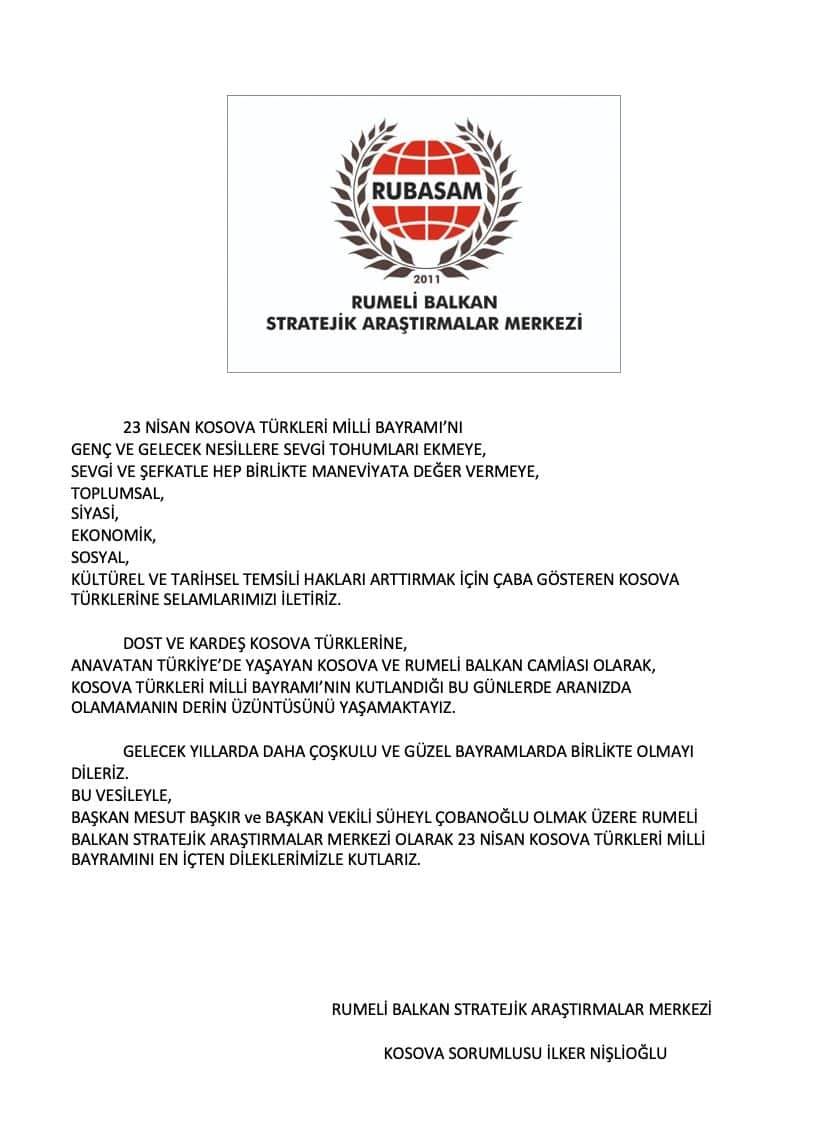 RUBASAM
2011
RUMELİ BALKAN
STRATEJİK ARAŞTIRMALAR MERKEZİ

23 NİSAN KOSOVA TÜRKLERİ MİLLİ BAYRAMI'NI
GENÇ VE GELECEK NESİLLERE SEVGİ TOHUMLARI EKMEYE,
SEVGİ VE ŞEFKATLE HEP BİRLİKTE MANEVİYATA DEĞER VERMEYE,
TOPLUMSAL,
SİYASİ,
EKONOMİK,
SOSYAL,
KÜLTÜREL VE TARİHSEL TEMSİLİ HAKLARI ARTTIRMAK İÇİN ÇABA GÖSTEREN KOSOVA TÜRKLERİNE SELAMLARIMIZI İLETİRİZ.

DOST VE KARDEŞ KOSOVA TÜRKLERİNE,
ANAVATAN TÜRKİYE'DE YAŞAYAN KOSOVA VE RUMELİ BALKAN CAMİASI OLARAK,
KOSOVA TÜRKLERİ MİLLİ BAYRAMI'NIN KUTLANDIĞI BU GÜNLERDE ARANIZDA OLAMAMANIN DERİN ÜZÜNTÜSÜNÜ YAŞAMAKTAYIZ.

GELECEK YILLARDA DAHA ÇOŞKULU VE GÜZEL BAYRAMLARDA BİRLİKTE OLMAYI DİLERİZ.
BU VESİLEYLE,
BAŞKAN MESUT BAŞKIR ve BAŞKAN VEKİLİ SÜHEYL ÇOBANOĞLU OLMAK ÜZERE RUMELİ BALKAN STRATEJİK ARAŞTIRMALAR MERKEZİ OLARAK 23 NİSAN KOSOVA TÜRKLERİ MİLLİ BAYRAMINI EN İÇTEN DİLEKLERİMİZLE KUTLARIZ.

RUMELİ BALKAN STRATEJİK ARAŞTIRMALAR MERKEZİ

KOSOVA SORUMLUSU İLKER NİŞLİOĞLU